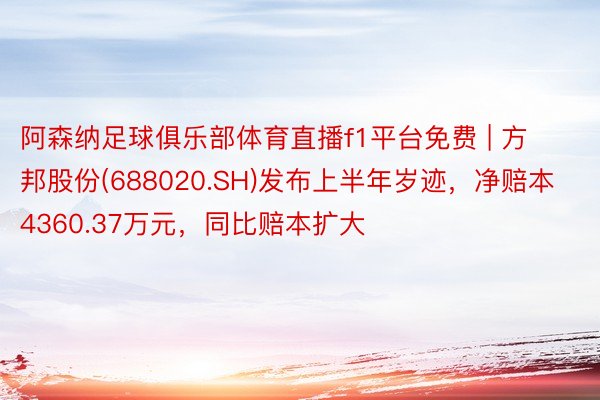 阿森纳足球俱乐部体育直播f1平台免费 | 方邦股份(688020.SH)发布上半年岁迹，净赔本4360.37万元，同比赔本扩大